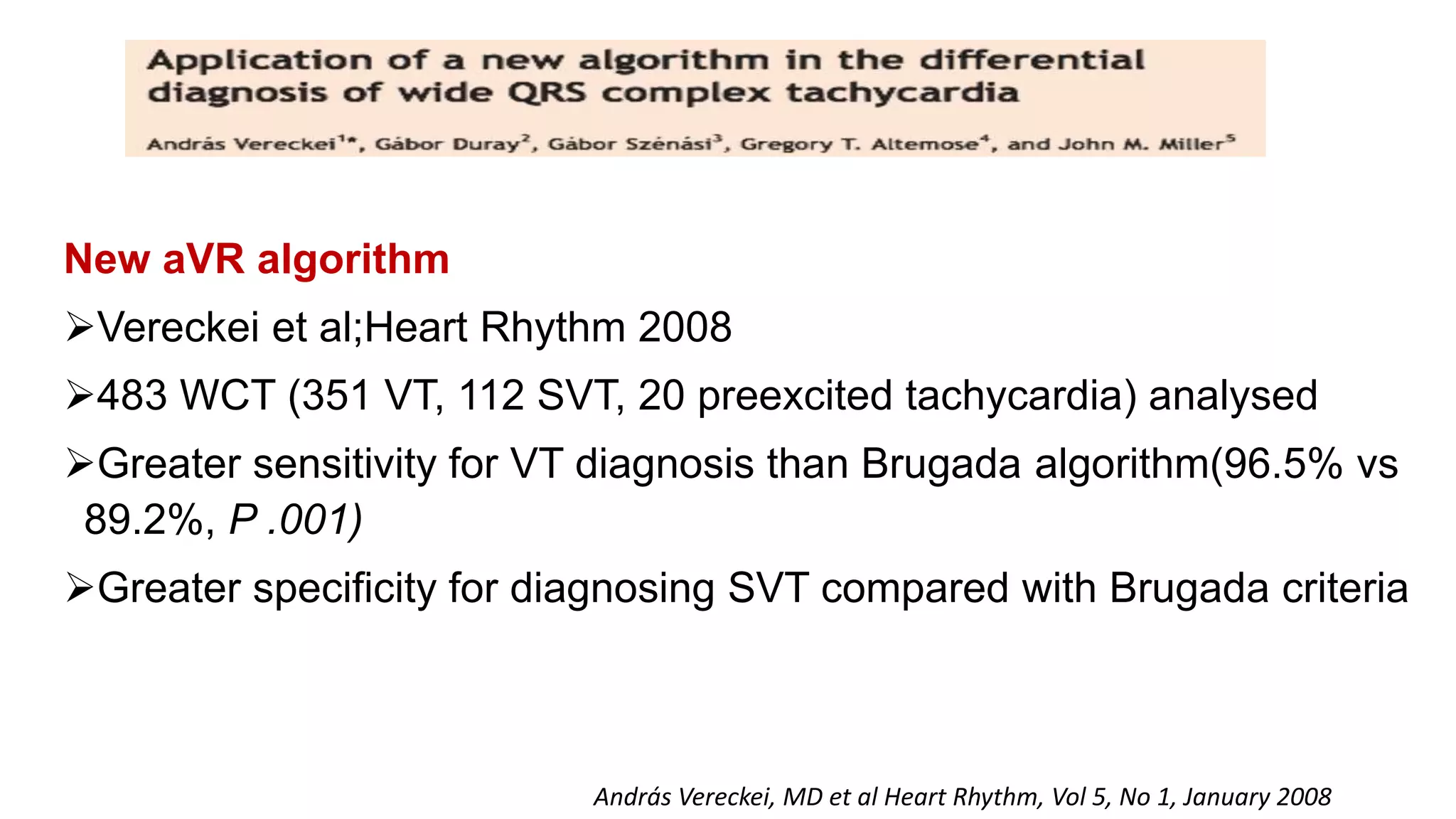 Application of a new algorithm in the differential diagnosis of wide QRS complex tachycardia

András Vereckei$^{1*}$, Gábor Duray$^{2}$, Gábor Szénási$^{3}$, Gregory T. Altemose$^{4}$, and John M. Miller$^{5}$

New aVR algorithm

➢Vereckei et al;Heart Rhythm 2008

➢483 WCT (351 VT, 112 SVT, 20 preexcited tachycardia) analysed

➢Greater sensitivity for VT diagnosis than Brugada algorithm(96.5% vs 89.2%, P .001)

➢Greater specificity for diagnosing SVT compared with Brugada criteria

András Vereckei, MD et al Heart Rhythm, Vol 5, No 1, January 2008